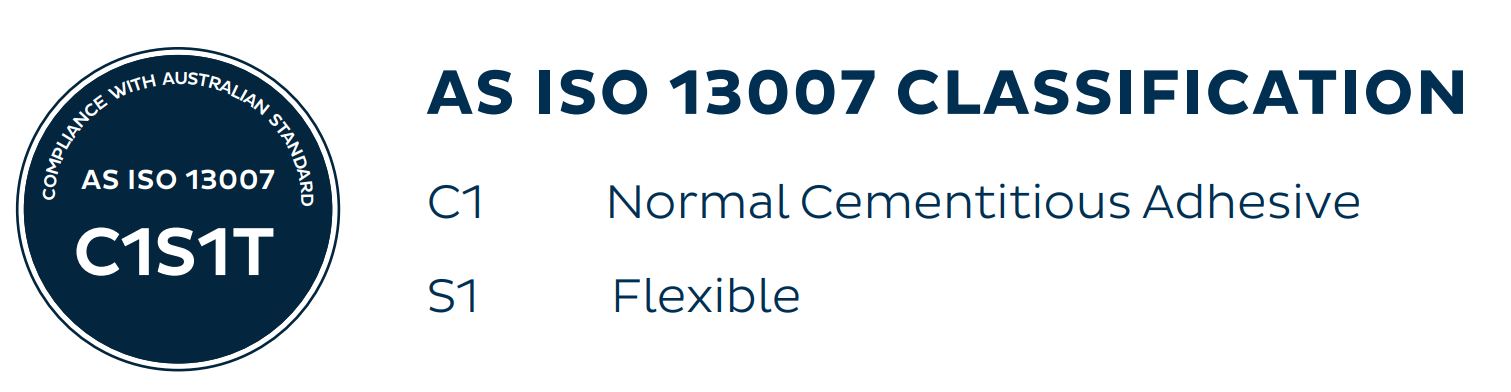 COMPLIANCE WITH AUSTRALIAN STANDARD
AS ISO 13007
C1S1T

AS ISO 13007 CLASSIFICATION

C1 Normal Cementitious Adhesive

S1 Flexible